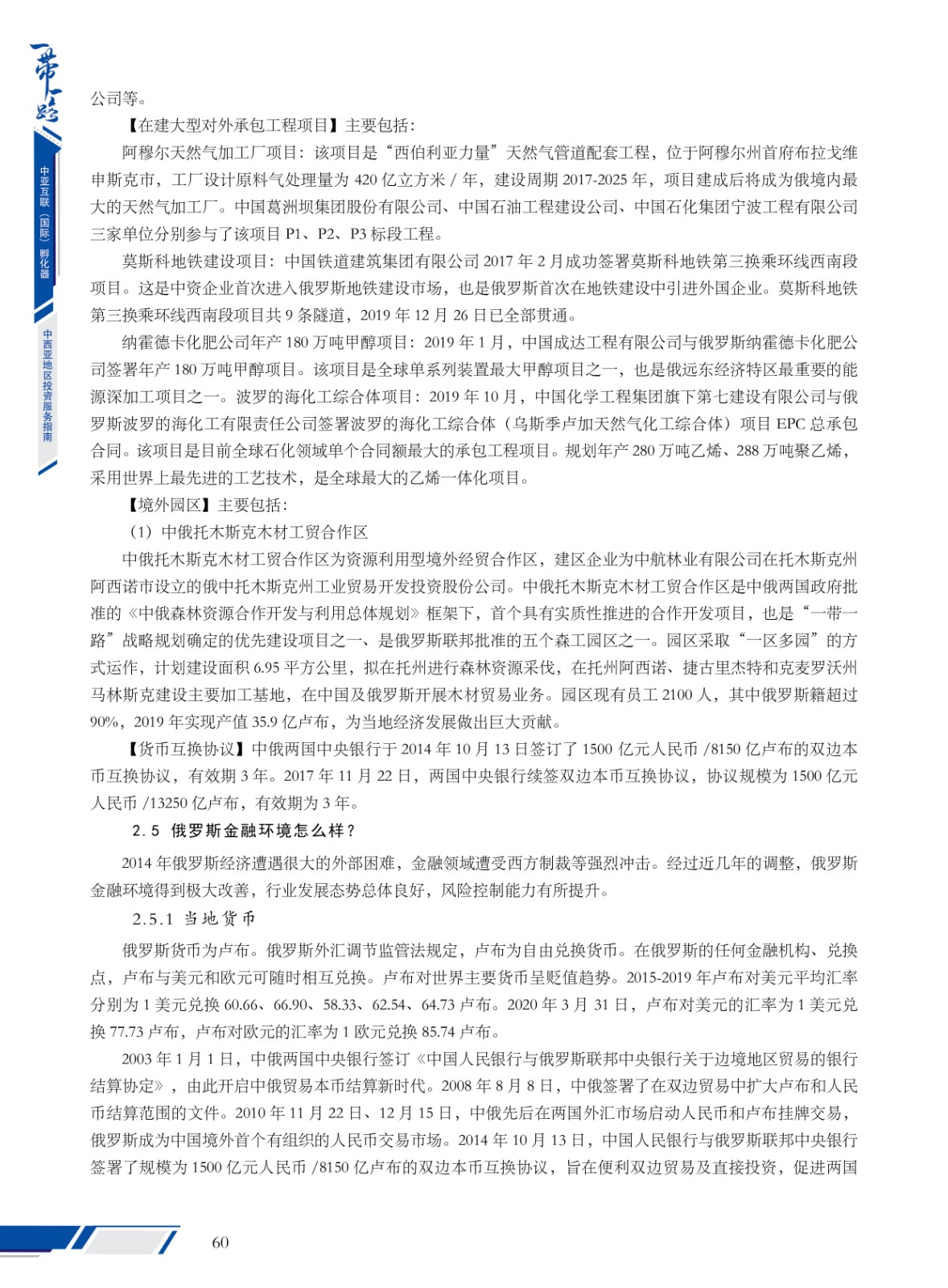 一带一路

中亚互联（国际）孵化器

中西亚地区投资服务指南

公司等。

【在建大型对外承包工程项目】主要包括：

阿穆尔天然气加工厂项目：该项目是“西伯利亚力量”天然气管道配套工程，位于阿穆尔州首府布拉戈维申斯克市，工厂设计原料气处理量为 420 亿立方米 / 年，建设周期 2017-2025 年，项目建成后将成为俄境内最大的天然气加工厂。中国葛洲坝集团股份有限公司、中国石油工程建设公司、中国石化集团宁波工程有限公司三家单位分别参与了该项目 P1、P2、P3 标段工程。

莫斯科地铁建设项目：中国铁道建筑集团有限公司 2017 年 2 月成功签署莫斯科地铁第三换乘环线西南段项目。这是中资企业首次进入俄罗斯地铁建设市场，也是俄罗斯首次在地铁建设中引进外国企业。莫斯科地铁第三换乘环线西南段项目共 9 条隧道，2019 年 12 月 26 日已全部贯通。

纳霍德卡化肥公司年产 180 万吨甲醇项目：2019 年 1 月，中国成达工程有限公司与俄罗斯纳霍德卡化肥公司签署年产 180 万吨甲醇项目。该项目是全球单系列装置最大甲醇项目之一，也是俄远东经济特区最重要的能源深加工项目之一。波罗的海化工综合体项目：2019 年 10 月，中国化学工程集团旗下第七建设有限公司与俄罗斯波罗的海化工有限责任公司签署波罗的海化工综合体（乌斯季卢加天然气化工综合体）项目 EPC 总承包合同。该项目是目前全球石化领域单个合同额最大的承包工程项目。规划年产 280 万吨乙烯、288 万吨聚乙烯，采用世界上最先进的工艺技术，是全球最大的乙烯一体化项目。

【境外园区】主要包括：

（1）中俄托木斯克木材工贸合作区

中俄托木斯克木材工贸合作区为资源利用型境外经贸合作区，建区企业为中航林业有限公司在托木斯克州阿西诺市设立的俄中托木斯克州工业贸易开发投资股份公司。中俄托木斯克木材工贸合作区是中俄两国政府批准的《中俄森林资源合作开发与利用总体规划》框架下，首个具有实质性推进的合作开发项目，也是“一带一路”战略规划确定的优先建设项目之一、是俄罗斯联邦批准的五个森工园区之一。园区采取“一区多园”的方式运作，计划建设面积 6.95 平方公里，拟在托州进行森林资源采伐，在托州阿西诺、捷古里杰特和克麦罗沃州马林斯克建设主要加工基地，在中国及俄罗斯开展木材贸易业务。园区现有员工 2100 人，其中俄罗斯籍超过 90%，2019 年实现产值 35.9 亿卢布，为当地经济发展做出巨大贡献。

【货币互换协议】中俄两国中央银行于 2014 年 10 月 13 日签订了 1500 亿元人民币 /8150 亿卢布的双边本币互换协议，有效期 3 年。2017 年 11 月 22 日，两国中央银行续签双边本币互换协议，协议规模为 1500 亿元人民币 /13250 亿卢布，有效期为 3 年。

2.5 俄罗斯金融环境怎么样？

2014 年俄罗斯经济遭遇很大的外部困难，金融领域遭受西方制裁等强烈冲击。经过近几年的调整，俄罗斯金融环境得到极大改善，行业发展态势总体良好，风险控制能力有所提升。

2.5.1 当地货币

俄罗斯货币为卢布。俄罗斯外汇调节监管法规定，卢布为自由兑换货币。在俄罗斯的任何金融机构、兑换点，卢布与美元和欧元可随时相互兑换。卢布对世界主要货币呈贬值趋势。2015-2019 年卢布对美元平均汇率分别为 1 美元兑换 60.66、66.90、58.33、62.54、64.73 卢布。2020 年 3 月 31 日，卢布对美元的汇率为 1 美元兑换 77.73 卢布，卢布对欧元的汇率为 1 欧元兑换 85.74 卢布。

2003 年 1 月 1 日，中俄两国中央银行签订《中国人民银行与俄罗斯联邦中央银行关于边境地区贸易的银行结算协定》，由此开启中俄贸易本币结算新时代。2008 年 8 月 8 日，中俄签署了在双边贸易中扩大卢布和人民币结算范围的文件。2010 年 11 月 22 日、12 月 15 日，中俄先后在两国外汇市场启动人民币和卢布挂牌交易，俄罗斯成为中国境外首个有组织的人民币交易市场。2014 年 10 月 13 日，中国人民银行与俄罗斯联邦中央银行签署了规模为 1500 亿元人民币 /8150 亿卢布的双边本币互换协议，旨在便利双边贸易及直接投资，促进两国

60